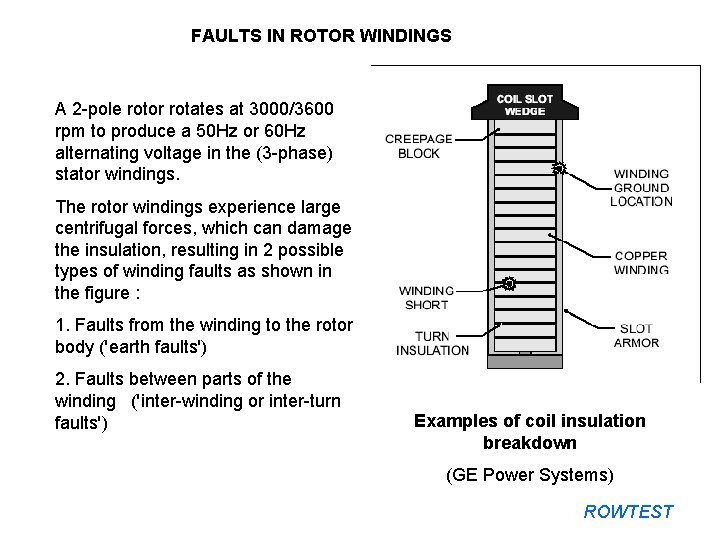 FAULTS IN ROTOR WINDINGS

A 2-pole rotor rotates at 3000/3600 rpm to produce a 50Hz or 60Hz alternating voltage in the (3-phase) stator windings.

The rotor windings experience large centrifugal forces, which can damage the insulation, resulting in 2 possible types of winding faults as shown in the figure :

1. Faults from the winding to the rotor body ('earth faults')

2. Faults between parts of the winding ('inter-winding or inter-turn faults')

COIL SLOT WEDGE

CREEPAGE BLOCK

WINDING GROUND LOCATION

COPPER WINDING

WINDING SHORT

TURN INSULATION

SLOT ARMOR

Examples of coil insulation breakdown

(GE Power Systems)

ROWTEST